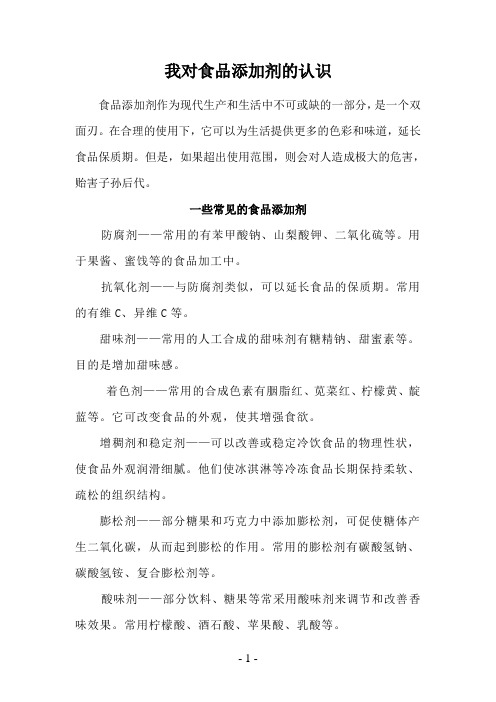 我对食品添加剂的认识

食品添加剂作为现代生产和生活中不可或缺的一部分，是一个双面刃。在合理的使用下，它可以为生活提供更多的色彩和味道，延长食品保质期。但是，如果超出使用范围，则会对人造成极大的危害，贻害子孙后代。

一些常见的食品添加剂

防腐剂——常用的有苯甲酸钠、山梨酸钾、二氧化硫等。用于果酱、蜜饯等的食品加工中。

抗氧化剂——与防腐剂类似，可以延长食品的保质期。常用的有维 C、异维 C 等。

甜味剂——常用的人工合成的甜味剂有糖精钠、甜蜜素等。目的是增加甜味感。

着色剂——常用的合成色素有胭脂红、苋菜红、柠檬黄、靛蓝等。它可改变食品的外观，使其增强食欲。

增稠剂和稳定剂——可以改善或稳定冷饮食品的物理性状，使食品外观润滑细腻。他们使冰淇淋等冷冻食品长期保持柔软、疏松的组织结构。

膨松剂——部分糖果和巧克力中添加膨松剂，可促使糖体产生二氧化碳，从而起到膨松的作用。常用的膨松剂有碳酸氢钠、碳酸氢铵、复合膨松剂等。

酸味剂——部分饮料、糖果等常采用酸味剂来调节和改善香味效果。常用柠檬酸、酒石酸、苹果酸、乳酸等。

- 1 -